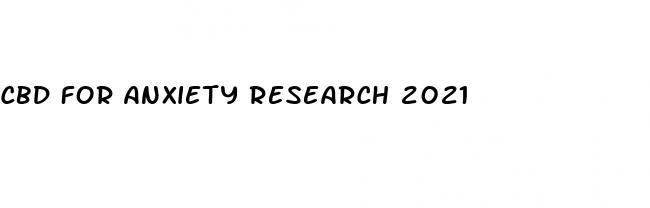 CBD FOR ANXIETY RESEARCH 2021